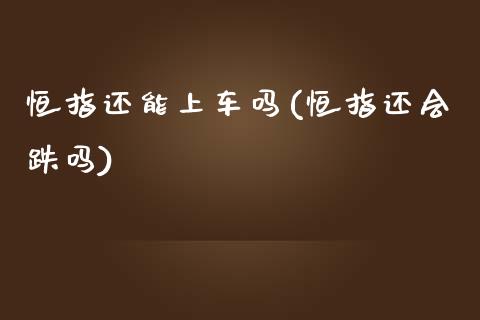 恒指还能上车吗(恒指还会跌吗)